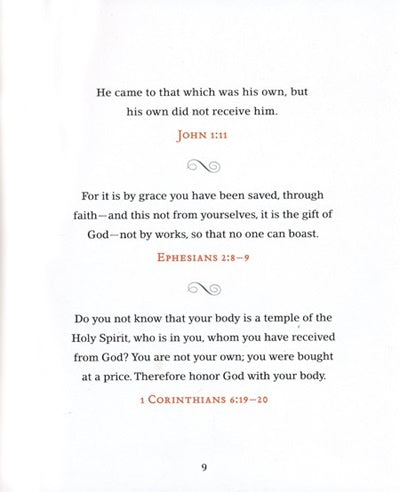 He came to that which was his own, but his own did not receive him.

JOHN 1:11

For it is by grace you have been saved, through faith—and this not from yourselves, it is the gift of God—not by works, so that no one can boast.

EPHESIANS 2:8–9

Do you not know that your body is a temple of the Holy Spirit, who is in you, whom you have received from God? You are not your own; you were bought at a price. Therefore honor God with your body.

1 CORINTHIANS 6:19–20

9